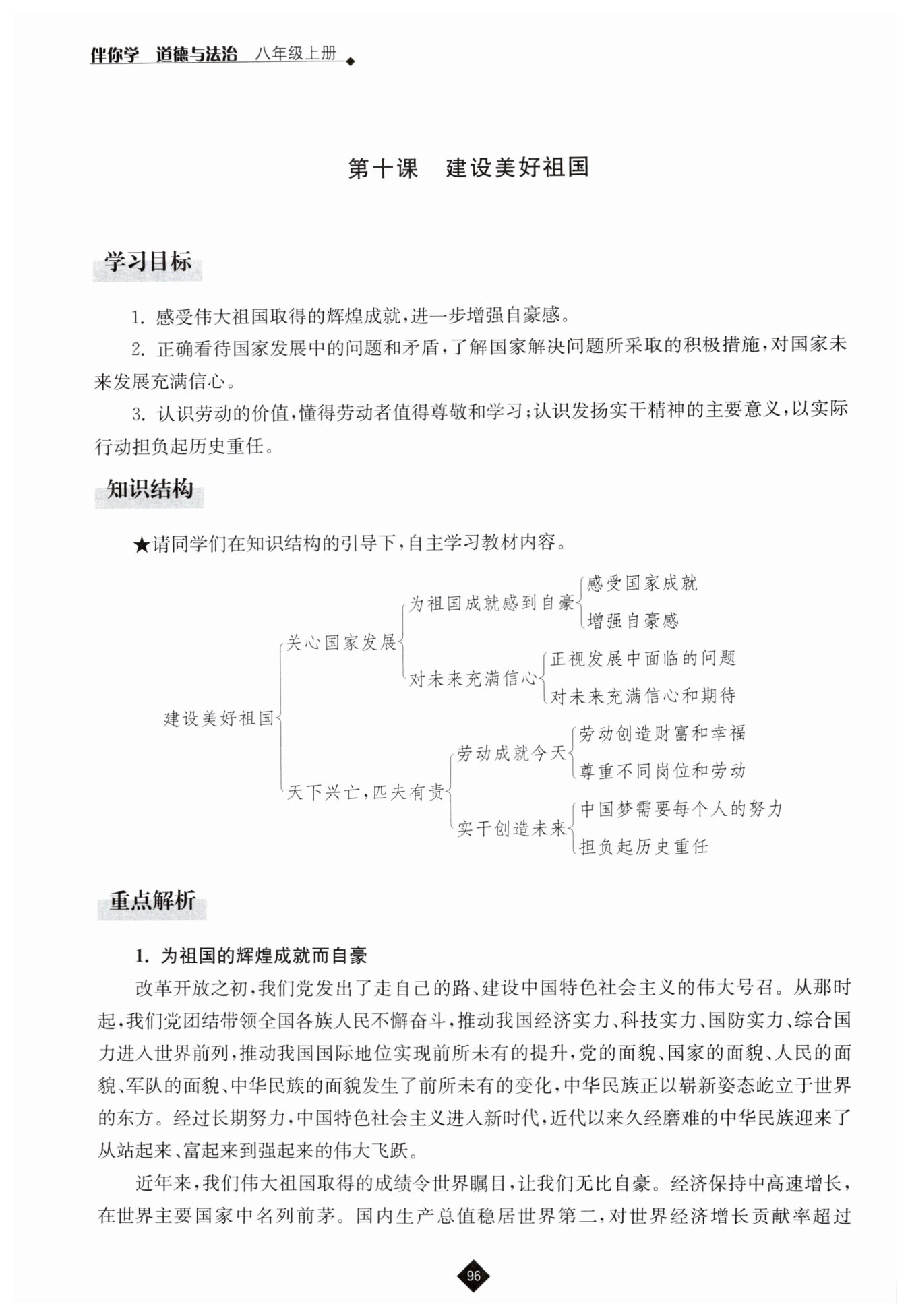 伴你学 道德与法治 八年级上册

第十课 建设美好祖国

学习目标

1. 感受伟大祖国取得的辉煌成就，进一步增强自豪感。

2. 正确看待国家发展中的问题和矛盾，了解国家解决问题所采取的积极措施，对国家未来发展充满信心。

3. 认识劳动的价值，懂得劳动者值得尊敬和学习；认识发扬实干精神的主要意义，以实际行动担负起历史重任。

知识结构

★请同学们在知识结构的引导下，自主学习教材内容。

建设美好祖国
关心国家发展
为祖国成就感到自豪
感受国家成就
增强自豪感
对未来充满信心
正视发展中面临的问题
对未来充满信心和期待
天下兴亡，匹夫有责
劳动成就今天
劳动创造财富和幸福
尊重不同岗位和劳动
实干创造未来
中国梦需要每个人的努力
担负起历史重任

重点解析

1. 为祖国的辉煌成就而自豪

改革开放之初，我们党发出了走自己的路、建设中国特色社会主义的伟大号召。从那时起，我们党团结带领全国各族人民不懈奋斗，推动我国经济实力、科技实力、国防实力、综合国力进入世界前列，推动我国国际地位实现前所未有的提升，党的面貌、国家的面貌、人民的面貌、军队的面貌、中华民族的面貌发生了前所未有的变化，中华民族正以崭新姿态屹立于世界的东方。经过长期努力，中国特色社会主义进入新时代，近代以来久经磨难的中华民族迎来了从站起来、富起来到强起来的伟大飞跃。

近年来，我们伟大祖国取得的成绩令世界瞩目，让我们无比自豪。经济保持中高速增长，在世界主要国家中名列前茅。国内生产总值稳居世界第二，对世界经济增长贡献率超过

96